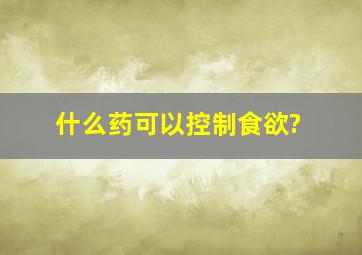 什么药可以控制食欲?